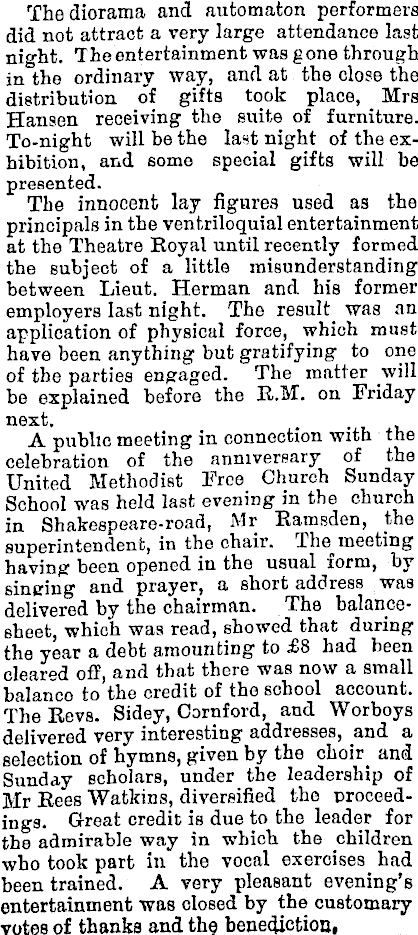 The diorama and automaton performers did not attract a very large attendance last night. The entertainment was gone through in the ordinary way, and at the close the distribution of gifts took place, Mrs Hansen receiving the suite of furniture. To-night will be the last night of the exhibition, and some special gifts will be presented.

The innocent lay figures used as the principals in the ventriloquial entertainment at the Theatre Royal until recently formed the subject of a little misunderstanding between Lieut. Herman and his former employers last night. The result was an application of physical force, which must have been anything but gratifying to one of the parties engaged. The matter will be explained before the R.M. on Friday next.

A public meeting in connection with the celebration of the anniversary of the United Methodist Free Church Sunday School was held last evening in the church in Shakespeare-road, Mr Ramsden, the superintendent, in the chair. The meeting having been opened in the usual form, by singing and prayer, a short address was delivered by the chairman. The balance-sheet, which was read, showed that during the year a debt amounting to £8 had been cleared off, and that there was now a small balance to the credit of the school account. The Revs. Sidey, Cornford, and Worboys delivered very interesting addresses, and a selection of hymns, given by the choir and Sunday scholars, under the leadership of Mr Rees Watkins, diversified the proceedings. Great credit is due to the leader for the admirable way in which the children who took part in the vocal exercises had been trained. A very pleasant evening's entertainment was closed by the customary votes of thanks and the benediction.